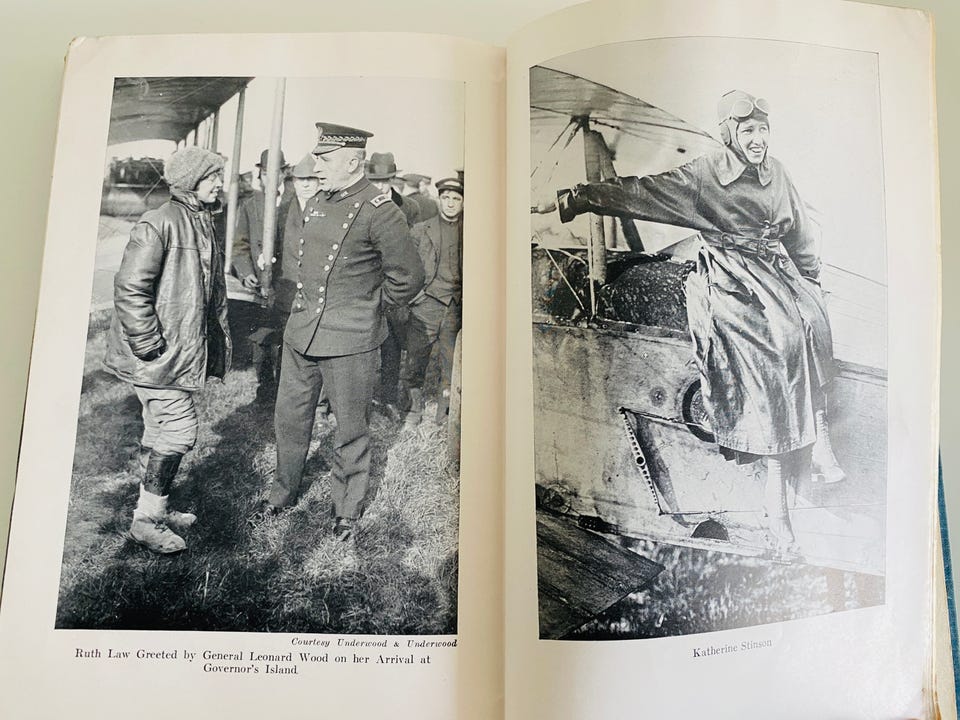 Courtesy Underwood & Underwood

Ruth Law Greeted by General Leonard Wood on her Arrival at Governor's Island.

Katherine Stinson